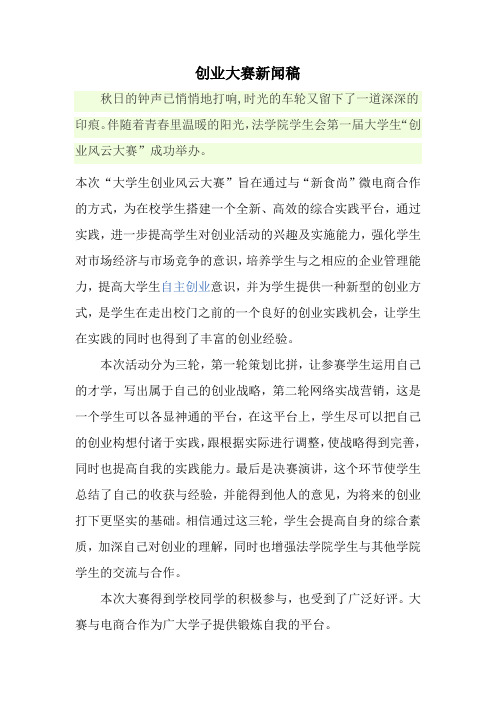 创业大赛新闻稿

秋日的钟声已悄悄地打响,时光的车轮又留下了一道深深的印痕。伴随着青春里温暖的阳光,法学院学生会第一届大学生“创业风云大赛”成功举办。

本次“大学生创业风云大赛”旨在通过与“新食尚”微电商合作的方式,为在校学生搭建一个全新、高效的综合实践平台,通过实践,进一步提高学生对创业活动的兴趣及实施能力,强化学生对市场经济与市场竞争的意识,培养学生与之相应的企业管理能力,提高大学生自主创业意识,并为学生提供一种新型的创业方式,是学生在走出校门之前的一个良好的创业实践机会,让学生在实践的同时也得到了丰富的创业经验。

本次活动分为三轮,第一轮策划比拼,让参赛学生运用自己的才学,写出属于自己的创业战略,第二轮网络实战营销,这是一个学生可以各显神通的平台,在这平台上,学生尽可以把自己的创业构想付诸于实践,跟根据实际进行调整,使战略得到完善,同时也提高自我的实践能力。最后是决赛演讲,这个环节使学生总结了自己的收获与经验,并能得到他人的意见,为将来的创业打下更坚实的基础。相信通过这三轮,学生会提高自身的综合素质,加深自己对创业的理解,同时也增强法学院学生与其他学院学生的交流与合作。

本次大赛得到学校同学的积极参与,也受到了广泛好评。大赛与电商合作为广大学子提供锻炼自我的平台。